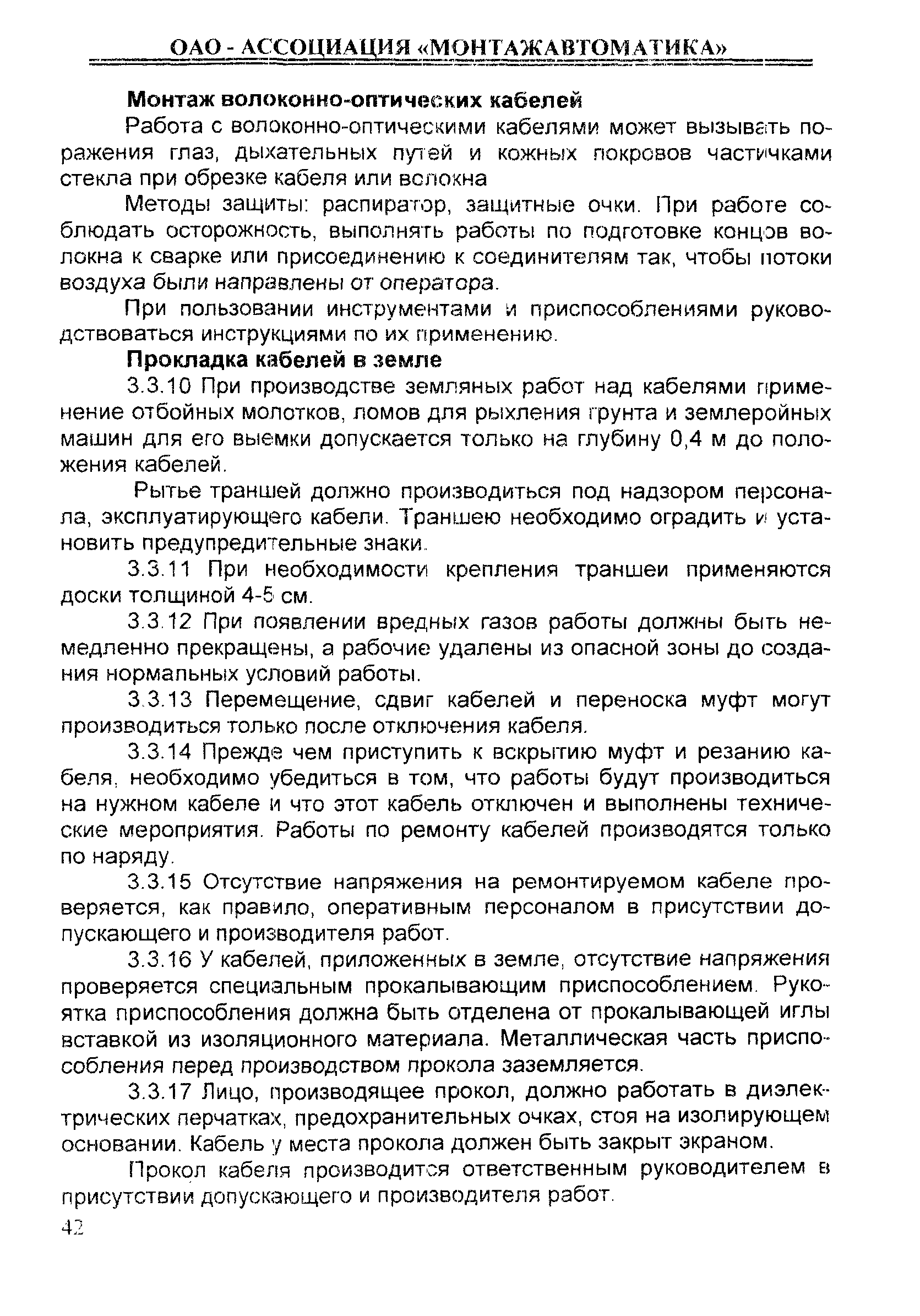 ОАО - АССОЦИАЦИЯ «МОНТАЖАВТОМАТИКА»

Монтаж волоконно-оптических кабелей

Работа с волоконно-оптическими кабелями может вызывать поражения глаз, дыхательных путей и кожных покровов частичками стекла при обрезке кабеля или волокна

Методы защиты: распиратор, защитные очки. При работе соблюдать осторожность, выполнять работы по подготовке концов волокна к сварке или присоединению к соединителям так, чтобы потоки воздуха были направлены от оператора.

При пользовании инструментами и приспособлениями руководствоваться инструкциями по их применению.

Прокладка кабелей в земле

3.3.10 При производстве земляных работ над кабелями применение отбойных молотков, ломов для рыхления грунта и землеройных машин для его выемки допускается только на глубину 0,4 м до положения кабелей.

Рытье траншей должно производиться под надзором персонала, эксплуатирующего кабели. Траншею необходимо оградить и установить предупредительные знаки.

3.3.11 При необходимости крепления траншеи применяются доски толщиной 4-5 см.

3.3.12 При появлении вредных газов работы должны быть немедленно прекращены, а рабочие удалены из опасной зоны до создания нормальных условий работы.

3.3.13 Перемещение, сдвиг кабелей и переноска муфт могут производиться только после отключения кабеля.

3.3.14 Прежде чем приступить к вскрытию муфт и резанию кабеля, необходимо убедиться в том, что работы будут производиться на нужном кабеле и что этот кабель отключен и выполнены технические мероприятия. Работы по ремонту кабелей производятся только по наряду.

3.3.15 Отсутствие напряжения на ремонтируемом кабеле проверяется, как правило, оперативным персоналом в присутствии допускающего и производителя работ.

3.3.16 У кабелей, приложенных в земле, отсутствие напряжения проверяется специальным прокалывающим приспособлением. Рукоятка приспособления должна быть отделена от прокалывающей иглы вставкой из изоляционного материала. Металлическая часть приспособления перед производством прокола заземляется.

3.3.17 Лицо, производящее прокол, должно работать в диэлектрических перчатках, предохранительных очках, стоя на изолирующем основании. Кабель у места прокола должен быть закрыт экраном.

Прокол кабеля производится ответственным руководителем в присутствии допускающего и производителя работ.

42